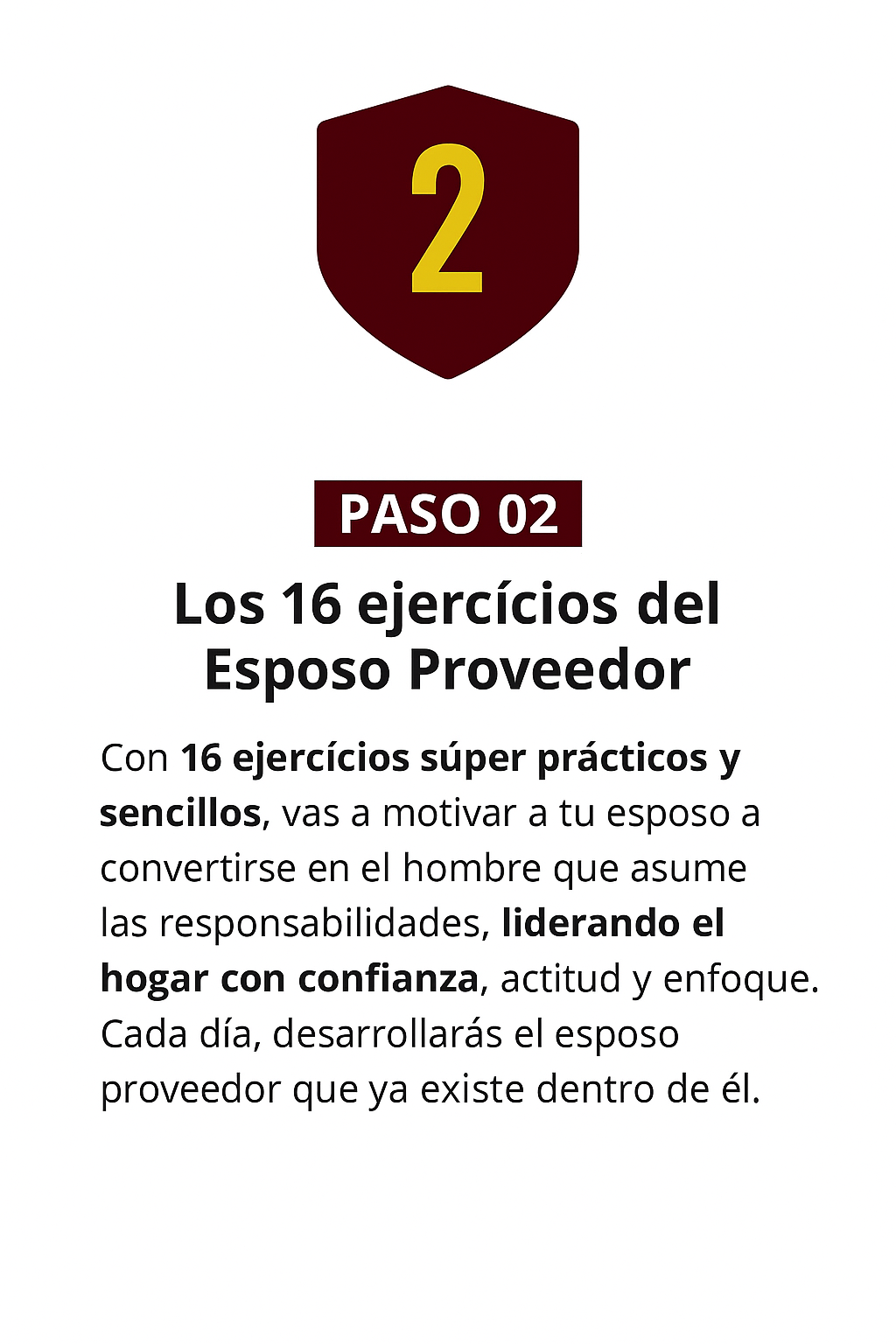 2

PASO 02

Los 16 ejercícios del
Esposo Proveedor

Con 16 ejercícios súper prácticos y sencillos, vas a motivar a tu esposo a convertirse en el hombre que asume las responsabilidades, liderando el hogar con confianza, actitud y enfoque. Cada día, desarrollarás el esposo proveedor que ya existe dentro de él.